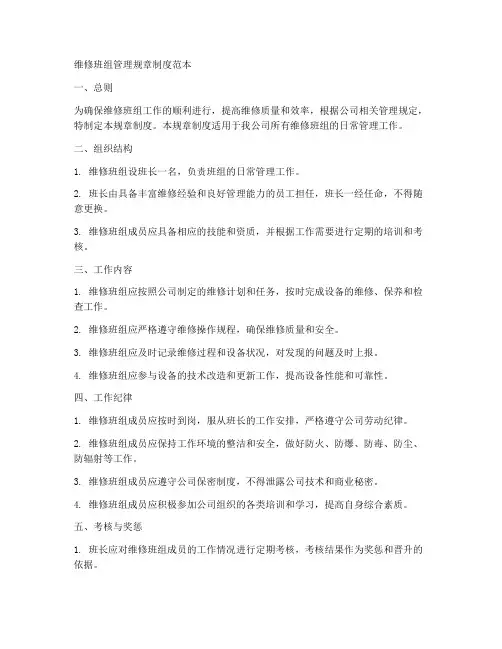 维修班组管理规章制度范本

一、总则

为确保维修班组工作的顺利进行，提高维修质量和效率，根据公司相关管理规定，特制定本规章制度。本规章制度适用于我公司所有维修班组的日常管理工作。

二、组织结构

1. 维修班组设班长一名，负责班组的日常管理工作。

2. 班长由具备丰富维修经验和良好管理能力的员工担任，班长一经任命，不得随意更换。

3. 维修班组成员应具备相应的技能和资质，并根据工作需要进行定期的培训和考核。

三、工作内容

1. 维修班组应按照公司制定的维修计划和任务，按时完成设备的维修、保养和检查工作。

2. 维修班组应严格遵守维修操作规程，确保维修质量和安全。

3. 维修班组应及时记录维修过程和设备状况，对发现的问题及时上报。

4. 维修班组应参与设备的技术改造和更新工作，提高设备性能和可靠性。

四、工作纪律

1. 维修班组成员应按时到岗，服从班长的工作安排，严格遵守公司劳动纪律。

2. 维修班组成员应保持工作环境的整洁和安全，做好防火、防爆、防毒、防尘、防辐射等工作。

3. 维修班组成员应遵守公司保密制度，不得泄露公司技术和商业秘密。

4. 维修班组成员应积极参加公司组织的各类培训和学习，提高自身综合素质。

五、考核与奖惩

1. 班长应对维修班组成员的工作情况进行定期考核，考核结果作为奖惩和晋升的依据。